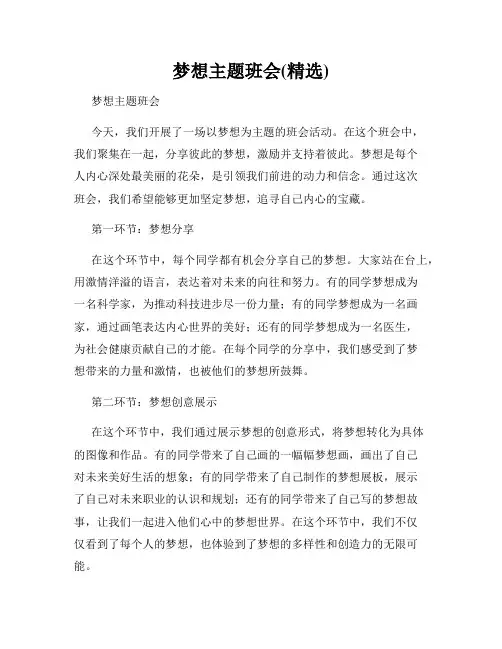 梦想主题班会(精选)

梦想主题班会

今天，我们开展了一场以梦想为主题的班会活动。在这个班会中，我们聚集在一起，分享彼此的梦想，激励并支持着彼此。梦想是每个人内心深处最美丽的花朵，是引领我们前进的动力和信念。通过这次班会，我们希望能够更加坚定梦想，追寻自己内心的宝藏。

第一环节：梦想分享

在这个环节中，每个同学都有机会分享自己的梦想。大家站在台上，用激情洋溢的语言，表达着对未来的向往和努力。有的同学梦想成为一名科学家，为推动科技进步尽一份力量；有的同学梦想成为一名画家，通过画笔表达内心世界的美好；还有的同学梦想成为一名医生，为社会健康贡献自己的才能。在每个同学的分享中，我们感受到了梦想带来的力量和激情，也被他们的梦想所鼓舞。

第二环节：梦想创意展示

在这个环节中，我们通过展示梦想的创意形式，将梦想转化为具体的图像和作品。有的同学带来了自己画的一幅幅梦想画，画出了自己对未来美好生活的想象；有的同学带来了自己制作的梦想展板，展示了自己对未来职业的认识和规划；还有的同学带来了自己写的梦想故事，让我们一起进入他们心中的梦想世界。在这个环节中，我们不仅仅看到了每个人的梦想，也体验到了梦想的多样性和创造力的无限可能。